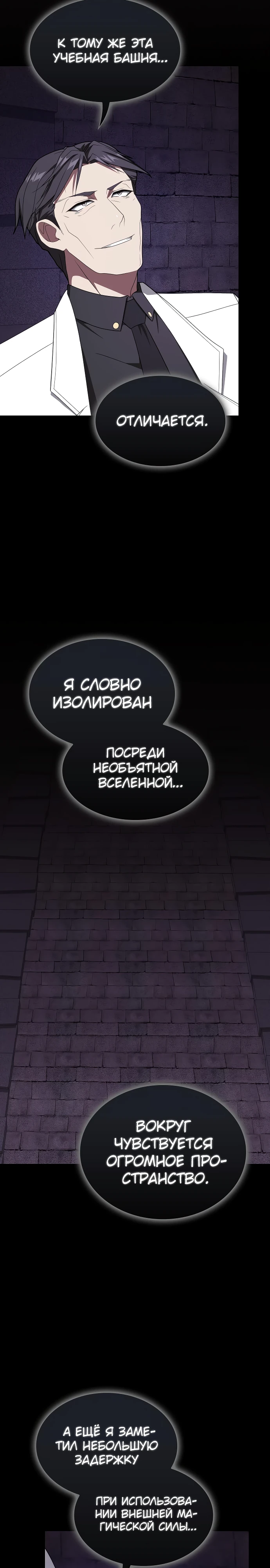 К ТОМУ ЖЕ ЭТА УЧЕБНАЯ БАШНЯ...

ОТЛИЧАЕТСЯ.

Я СЛОВНО ИЗОЛИРОВАН

ПОСРЕДИ НЕОБЪЯТНОЙ ВСЕЛЕННОЙ...

ВОКРУГ ЧУВСТВУЕТСЯ ОГРОМНОЕ ПРОСТРАНСТВО.

А ЕЩЁ Я ЗАМЕТИЛ НЕБОЛЬШУЮ ЗАДЕРЖКУ

ПРИ ИСПОЛЬЗОВАНИИ ВНЕШНЕЙ МАГИЧЕСКОЙ СИЛЫ...